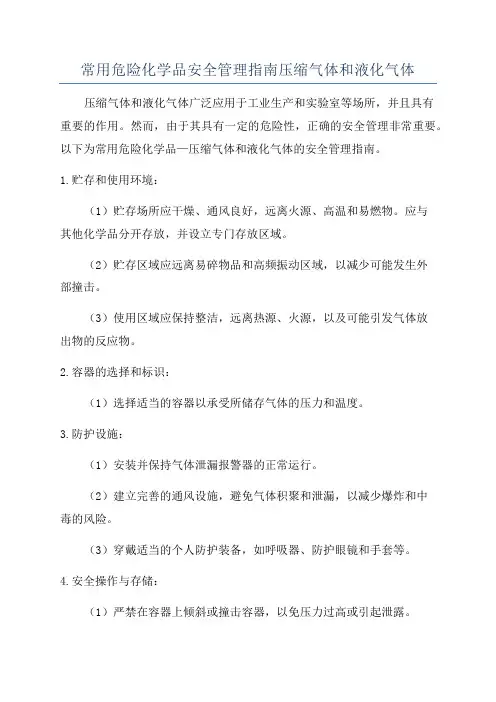 常用危险化学品安全管理指南压缩气体和液化气体

压缩气体和液化气体广泛应用于工业生产和实验室等场所，并且具有重要的作用。然而，由于其具有一定的危险性，正确的安全管理非常重要。以下为常用危险化学品—压缩气体和液化气体的安全管理指南。

1.贮存和使用环境：

（1）贮存场所应干燥、通风良好，远离火源、高温和易燃物。应与其他化学品分开存放，并设立专门存放区域。

（2）贮存区域应远离易碎物品和高频振动区域，以减少可能发生外部撞击。

（3）使用区域应保持整洁，远离热源、火源，以及可能引发气体放出物的反应物。

2.容器的选择和标识：

（1）选择适当的容器以承受所储存气体的压力和温度。

3.防护设施：

（1）安装并保持气体泄漏报警器的正常运行。

（2）建立完善的通风设施，避免气体积聚和泄漏，以减少爆炸和中毒的风险。

（3）穿戴适当的个人防护装备，如呼吸器、防护眼镜和手套等。

4.安全操作与存储：

（1）严禁在容器上倾斜或撞击容器，以免压力过高或引起泄露。